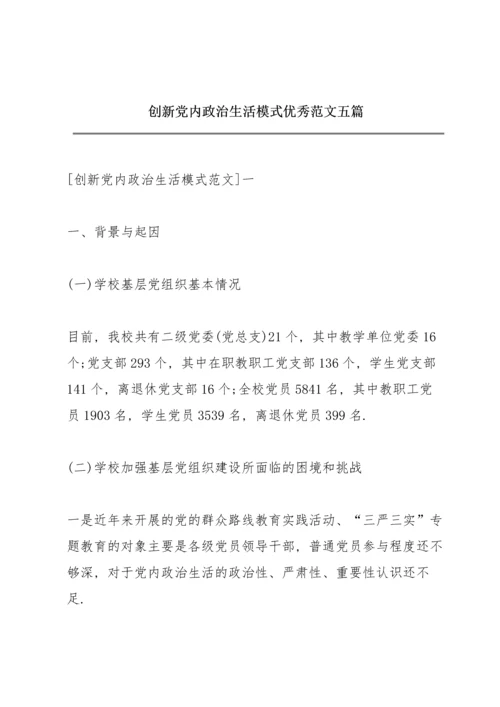 创新党内政治生活模式优秀范文五篇

[创新党内政治生活模式范文]一

一、背景与起因

(一)学校基层党组织基本情况

目前，我校共有二级党委(党总支)21个，其中教学单位党委16个;党支部293个，其中在职教职工党支部136个，学生党支部141个，离退休党支部16个;全校党员5841名，其中教职工党员1903名，学生党员3539名，离退休党员399名.

(二)学校加强基层党组织建设所面临的困境和挑战

一是近年来开展的党的群众路线教育实践活动、“三严三实”专题教育的对象主要是各级党员领导干部，普通党员参与程度还不够深，对于党内政治生活的政治性、严肃性、重要性认识还不足.